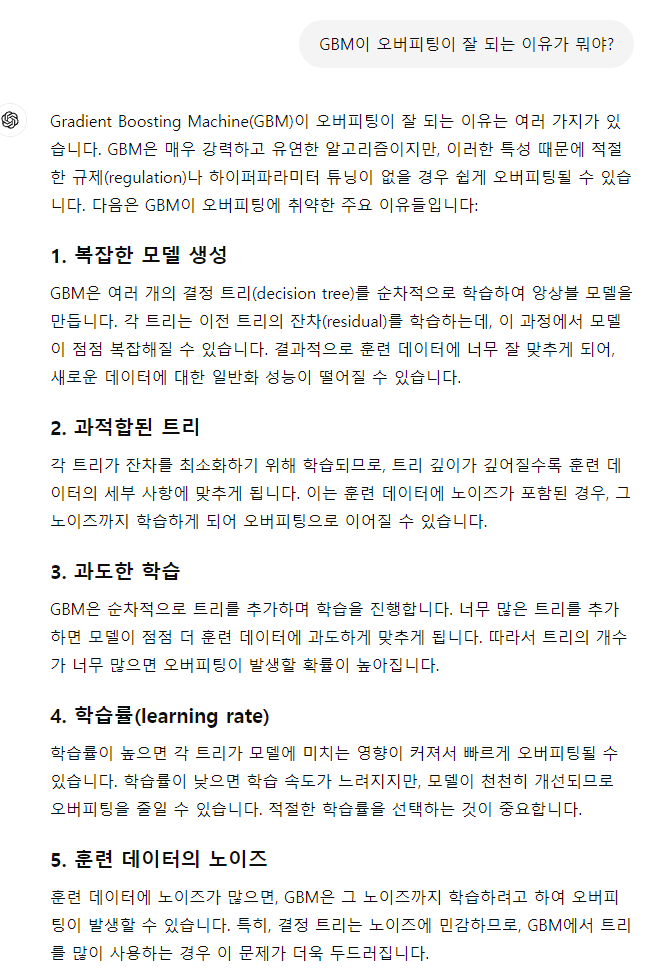 GBM이 오버피팅이 잘 되는 이유가 뭐야?

Gradient Boosting Machine(GBM)이 오버피팅이 잘 되는 이유는 여러 가지가 있습니다. GBM은 매우 강력하고 유연한 알고리즘이지만, 이러한 특성 때문에 적절한 규제(regulation)나 하이퍼파라미터 튜닝이 없을 경우 쉽게 오버피팅될 수 있습니다. 다음은 GBM이 오버피팅에 취약한 주요 이유들입니다:

1. 복잡한 모델 생성

GBM은 여러 개의 결정 트리(decision tree)를 순차적으로 학습하여 앙상블 모델을 만듭니다. 각 트리는 이전 트리의 잔차(residual)를 학습하는데, 이 과정에서 모델이 점점 복잡해질 수 있습니다. 결과적으로 훈련 데이터에 너무 잘 맞추게 되어, 새로운 데이터에 대한 일반화 성능이 떨어질 수 있습니다.

2. 과적합된 트리

각 트리가 잔차를 최소화하기 위해 학습되므로, 트리 깊이가 깊어질수록 훈련 데이터의 세부 사항에 맞추게 됩니다. 이는 훈련 데이터에 노이즈가 포함된 경우, 그 노이즈까지 학습하게 되어 오버피팅으로 이어질 수 있습니다.

3. 과도한 학습

GBM은 순차적으로 트리를 추가하며 학습을 진행합니다. 너무 많은 트리를 추가하면 모델이 점점 더 훈련 데이터에 과도하게 맞추게 됩니다. 따라서 트리의 개수가 너무 많으면 오버피팅이 발생할 확률이 높아집니다.

4. 학습률(learning rate)

학습률이 높으면 각 트리가 모델에 미치는 영향이 커져서 빠르게 오버피팅될 수 있습니다. 학습률이 낮으면 학습 속도가 느려지지만, 모델이 천천히 개선되므로 오버피팅을 줄일 수 있습니다. 적절한 학습률을 선택하는 것이 중요합니다.

5. 훈련 데이터의 노이즈

훈련 데이터에 노이즈가 많으면, GBM은 그 노이즈까지 학습하려고 하여 오버피팅이 발생할 수 있습니다. 특히, 결정 트리는 노이즈에 민감하므로, GBM에서 트리를 많이 사용하는 경우 이 문제가 더욱 두드러집니다.